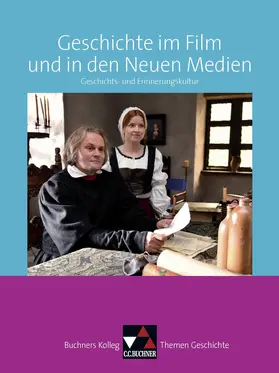 Geschichte im Film und in den Neuen Medien

Geschichts- und Erinnerungskultur

Buchners Kolleg C.C.BUCHNER Themen Geschichte